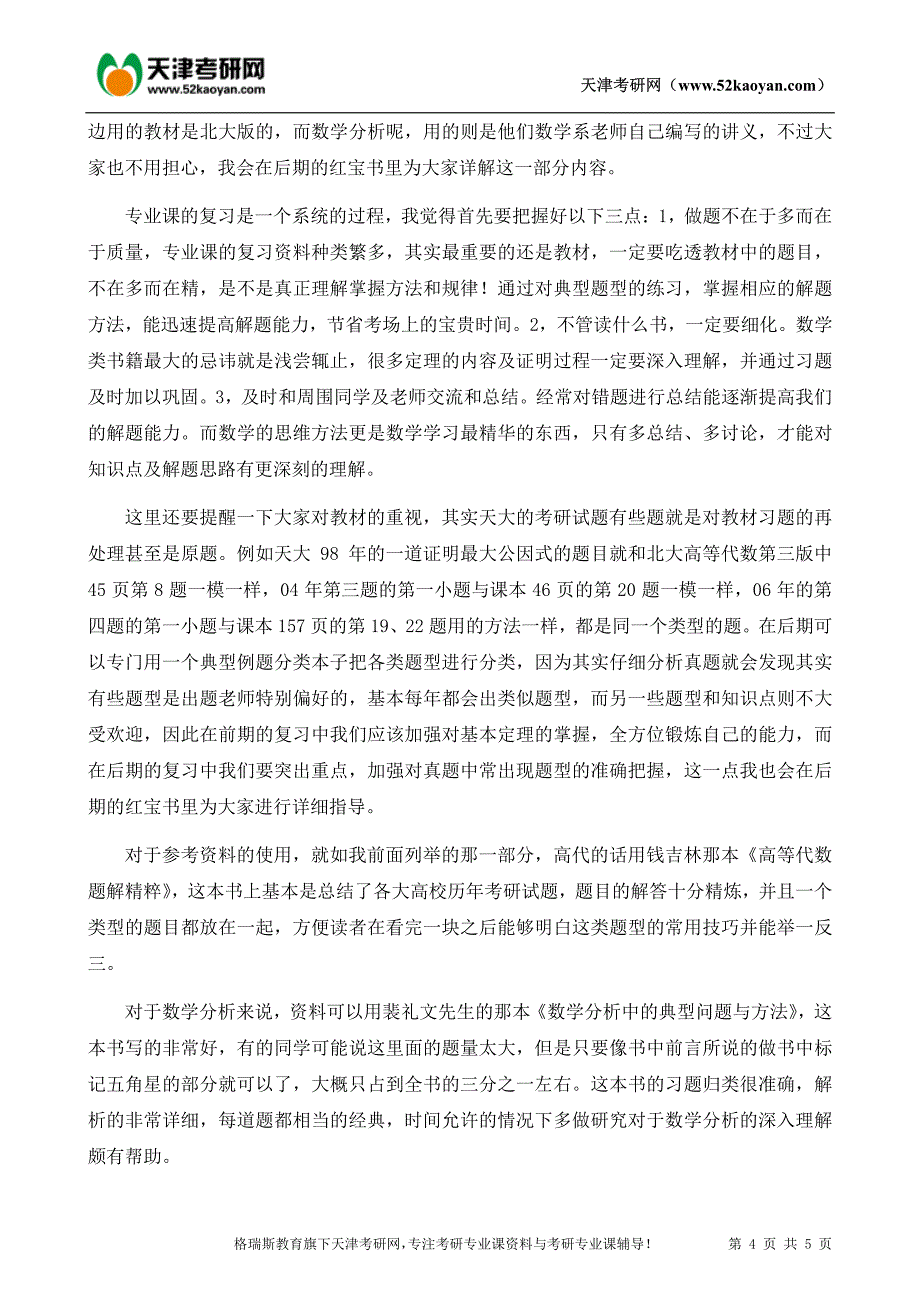 天津考研网
www.52kaoyan.com

天津考研网（www.52kaoyan.com）

边用的教材是北大版的，而数学分析呢，用的则是他们数学系老师自己编写的讲义，不过大家也不用担心，我会在后期的红宝书里为大家详解这一部分内容。

专业课的复习是一个系统的过程，我觉得首先要把握好以下三点：1，做题不在于多而在于质量，专业课的复习资料种类繁多，其实最重要的还是教材，一定要吃透教材中的题目，不在多而在精，是不是真正理解掌握方法和规律！通过对典型题型的练习，掌握相应的解题方法，能迅速提高解题能力，节省考场上的宝贵时间。2，不管读什么书，一定要细化。数学类书籍最大的忌讳就是浅尝辄止，很多定理的内容及证明过程一定要深入理解，并通过习题及时加以巩固。3，及时和周围同学及老师交流和总结。经常对错题进行总结能逐渐提高我们的解题能力。而数学的思维方法更是数学学习最精华的东西，只有多总结、多讨论，才能对知识点及解题思路有更深刻的理解。

这里还要提醒一下大家对教材的重视，其实天大的考研试题有些题就是对教材习题的再处理甚至是原题。例如天大 98 年的一道证明最大公因式的题目就和北大高等代数第三版中 45 页第 8 题一模一样，04 年第三题的第一小题与课本 46 页的第 20 题一模一样，06 年的第四题的第一小题与课本 157 页的第 19、22 题用的方法一样，都是同一个类型的题。在后期可以专门用一个典型例题分类本子把各类题型进行分类，因为其实仔细分析真题就会发现其实有些题型是出题老师特别偏好的，基本每年都会出类似题型，而另一些题型和知识点则不大受欢迎，因此在前期的复习中我们应该加强对基本定理的掌握，全方位锻炼自己的能力，而在后期的复习中我们要突出重点，加强对真题中常出现题型的准确把握，这一点我也会在后期的红宝书里为大家进行详细指导。

对于参考资料的使用，就如我前面列举的那一部分，高代的话用钱吉林那本《高等代数题解精粹》，这本书上基本是总结了各大高校历年考研试题，题目的解答十分精炼，并且一个类型的题目都放在一起，方便读者在看完一块之后能够明白这类题型的常用技巧并能举一反三。

对于数学分析来说，资料可以用裴礼文先生的那本《数学分析中的典型问题与方法》，这本书写的非常好，有的同学可能说这里面的题量太大，但是只要像书中前言所说的做书中标记五角星的部分就可以了，大概只占到全书的三分之一左右。这本书的习题归类很准确，解析的非常详细，每道题都相当的经典，时间允许的情况下多做研究对于数学分析的深入理解颇有帮助。

格瑞斯教育旗下天津考研网，专注考研专业课资料与考研专业课辅导！　第 4 页 共 5 页